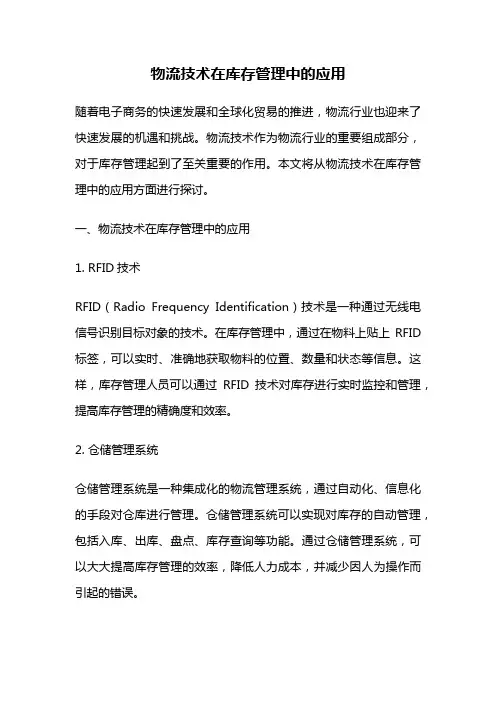 物流技术在库存管理中的应用

随着电子商务的快速发展和全球化贸易的推进，物流行业也迎来了快速发展的机遇和挑战。物流技术作为物流行业的重要组成部分，对于库存管理起到了至关重要的作用。本文将从物流技术在库存管理中的应用方面进行探讨。

一、物流技术在库存管理中的应用

1. RFID 技术

RFID（Radio Frequency Identification）技术是一种通过无线电信号识别目标对象的技术。在库存管理中，通过在物料上贴上 RFID 标签，可以实时、准确地获取物料的位置、数量和状态等信息。这样，库存管理人员可以通过 RFID 技术对库存进行实时监控和管理，提高库存管理的精确度和效率。

2. 仓储管理系统

仓储管理系统是一种集成化的物流管理系统，通过自动化、信息化的手段对仓库进行管理。仓储管理系统可以实现对库存的自动管理，包括入库、出库、盘点、库存查询等功能。通过仓储管理系统，可以大大提高库存管理的效率，降低人力成本，并减少因人为操作而引起的错误。